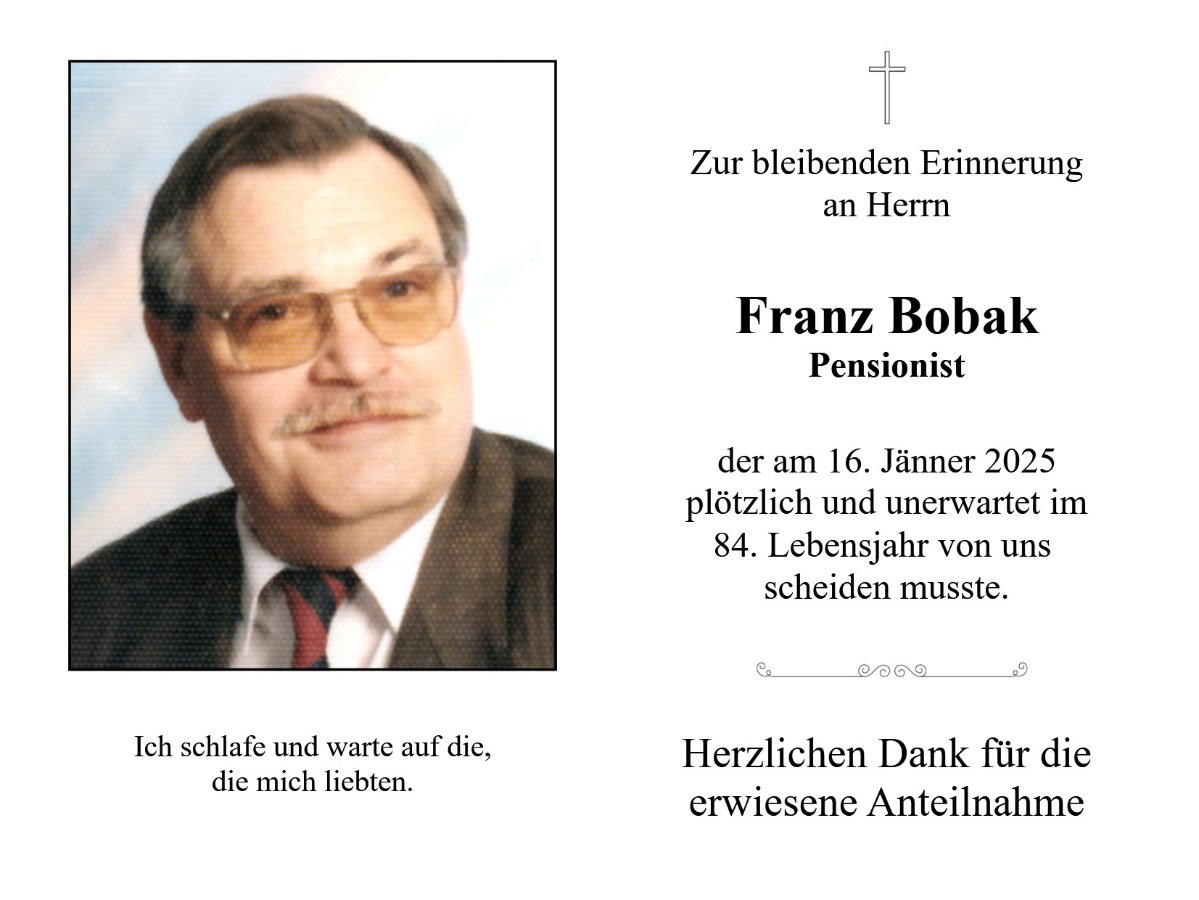 Ich schlafe und warte auf die,
die mich liebten.

Zur bleibenden Erinnerung
an Herrn

Franz Bobak
Pensionist

der am 16. Jänner 2025 plötzlich und unerwartet im 84. Lebensjahr von uns scheiden musste.

Herzlichen Dank für die erwiesene Anteilnahme